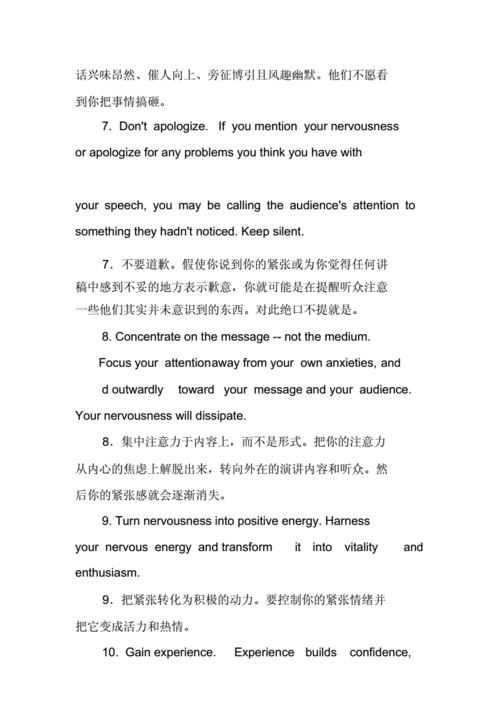 话兴味昂然、催人向上、旁征博引且风趣幽默。他们不愿看到你把事情搞砸。

7. Don't apologize. If you mention your nervousness or apologize for any problems you think you have with

your speech, you may be calling the audience's attention to something they hadn't noticed. Keep silent.

7．不要道歉。假使你说到你的紧张或为你觉得任何讲稿中感到不妥的地方表示歉意，你就可能是在提醒听众注意一些他们其实并未意识到的东西。对此绝口不提就是。

8. Concentrate on the message -- not the medium.

Focus your attentionaway from your own anxieties, and d outwardly toward your message and your audience. Your nervousness will dissipate.

8．集中注意力于内容上，而不是形式。把你的注意力从内心的焦虑上解脱出来，转向外在的演讲内容和听众。然后你的紧张感就会逐渐消失。

9. Turn nervousness into positive energy. Harness your nervous energy and transform it into vitality and enthusiasm.

9．把紧张转化为积极的动力。要控制你的紧张情绪并把它变成活力和热情。

10. Gain experience. Experience builds confidence,